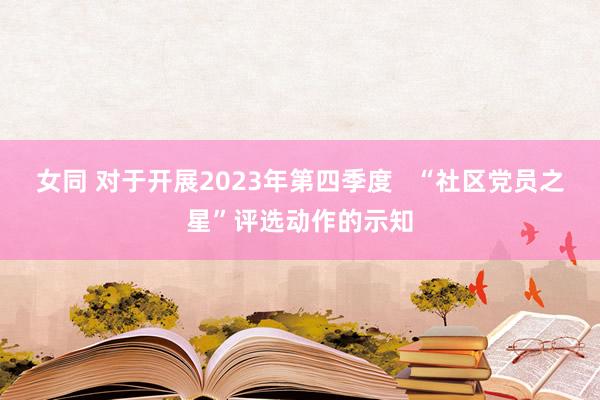 女同 对于开展2023年第四季度 “社区党员之星”评选动作的示知